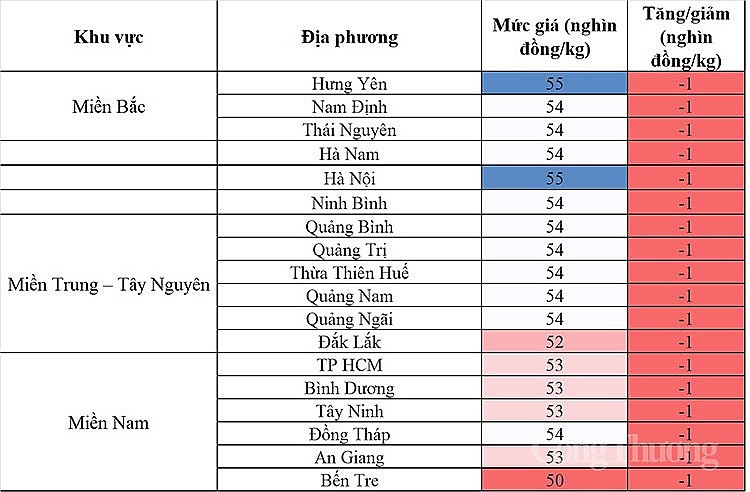 | Khu vực | Địa phương | Mức giá (nghìn đồng/kg) | Tăng/giảm (nghìn đồng/kg) |
|---|---|---|---|
| Miền Bắc | Hưng Yên | 55 | -1 |
| | Nam Định | 54 | -1 |
| | Thái Nguyên | 54 | -1 |
| | Hà Nam | 54 | -1 |
| | Hà Nội | 55 | -1 |
| | Ninh Bình | 54 | -1 |
| Miền Trung – Tây Nguyên | Quảng Bình | 54 | -1 |
| | Quảng Trị | 54 | -1 |
| | Thừa Thiên Huế | 54 | -1 |
| | Quảng Nam | 54 | -1 |
| | Quảng Ngãi | 54 | -1 |
| | Đắk Lắk | 52 | -1 |
| Miền Nam | TP HCM | 53 | -1 |
| | Bình Dương | 53 | -1 |
| | Tây Ninh | 53 | -1 |
| | Đồng Tháp | 54 | -1 |
| | An Giang | 53 | -1 |
| | Bến Tre | 50 | -1 |

Công Thương